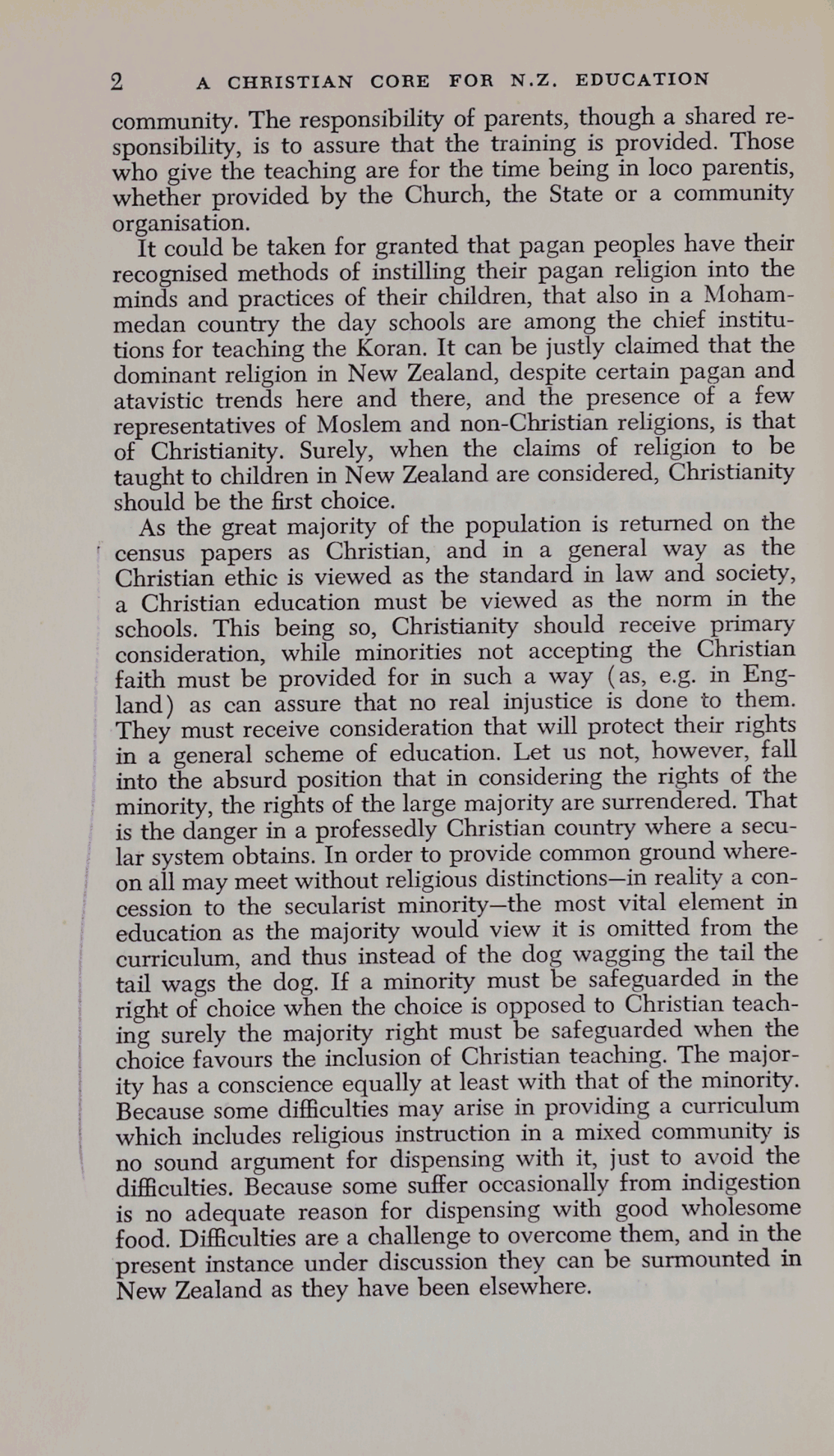 2 A CHRISTIAN CORE FOR N.Z. EDUCATION

community. The responsibility of parents, though a shared responsibility, is to assure that the training is provided. Those who give the teaching are for the time being in loco parentis, whether provided by the Church, the State or a community organisation.

It could be taken for granted that pagan peoples have their recognised methods of instilling their pagan religion into the minds and practices of their children, that also in a Mohammedan country the day schools are among the chief institutions for teaching the Koran. It can be justly claimed that the dominant religion in New Zealand, despite certain pagan and atavistic trends here and there, and the presence of a few representatives of Moslem and non-Christian religions, is that of Christianity. Surely, when the claims of religion to be taught to children in New Zealand are considered, Christianity should be the first choice.

As the great majority of the population is returned on the census papers as Christian, and in a general way as the Christian ethic is viewed as the standard in law and society, a Christian education must be viewed as the norm in the schools. This being so, Christianity should receive primary consideration, while minorities not accepting the Christian faith must be provided for in such a way (as, e.g. in England) as can assure that no real injustice is done to them. They must receive consideration that will protect their rights in a general scheme of education. Let us not, however, fall into the absurd position that in considering the rights of the minority, the rights of the large majority are surrendered. That is the danger in a professedly Christian country where a secular system obtains. In order to provide common ground whereon all may meet without religious distinctions—in reality a concession to the secularist minority—the most vital element in education as the majority would view it is omitted from the curriculum, and thus instead of the dog wagging the tail the tail wags the dog. If a minority must be safeguarded in the right of choice when the choice is opposed to Christian teaching surely the majority right must be safeguarded when the choice favours the inclusion of Christian teaching. The majority has a conscience equally at least with that of the minority. Because some difficulties may arise in providing a curriculum which includes religious instruction in a mixed community is no sound argument for dispensing with it, just to avoid the difficulties. Because some suffer occasionally from indigestion is no adequate reason for dispensing with good wholesome food. Difficulties are a challenge to overcome them, and in the present instance under discussion they can be surmounted in New Zealand as they have been elsewhere.